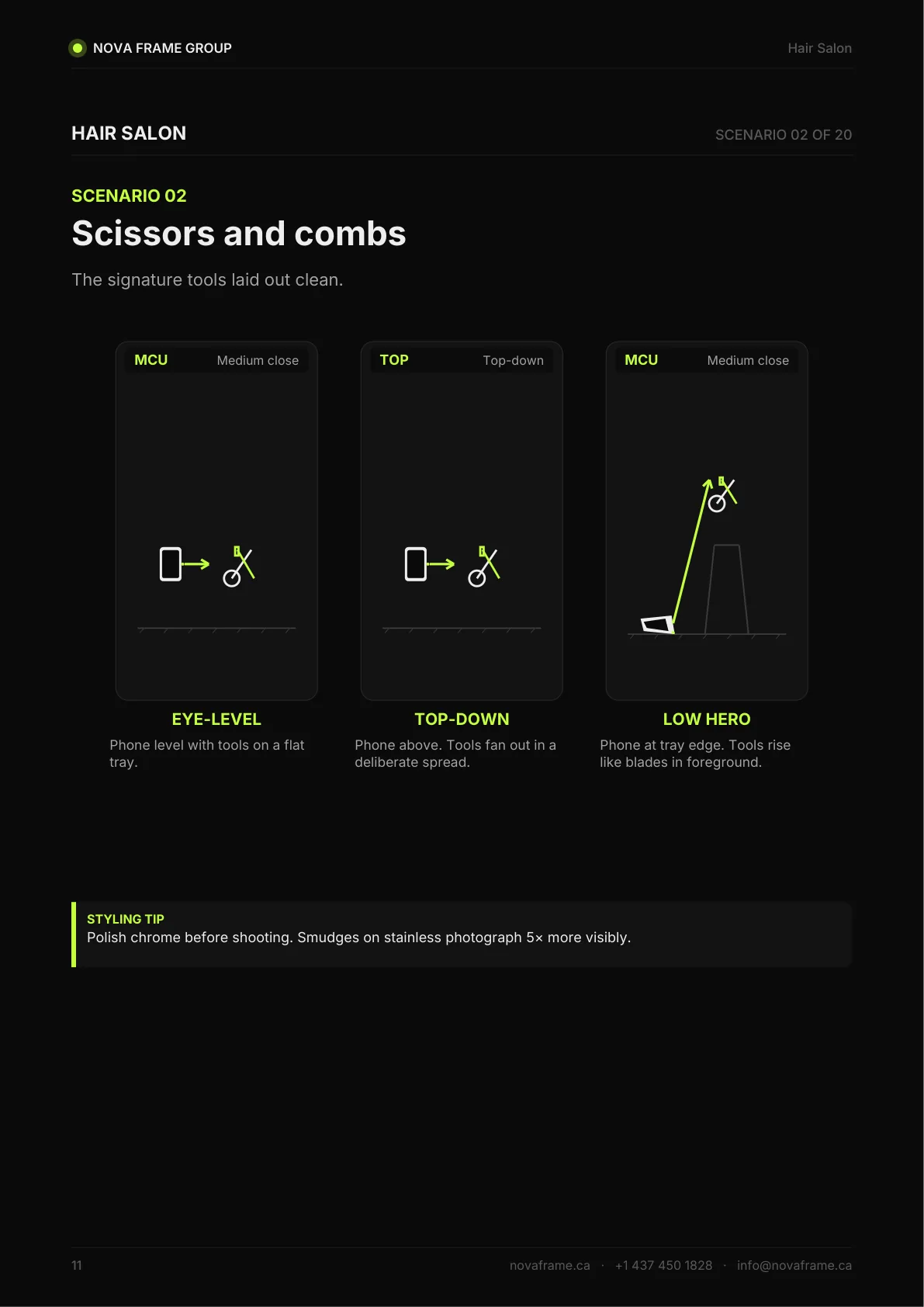 NOVA FRAME GROUP

Hair Salon

HAIR SALON

SCENARIO 02 OF 20

SCENARIO 02

Scissors and combs

The signature tools laid out clean.

MCU Medium close

EYE-LEVEL

Phone level with tools on a flat tray.

TOP Top-down

TOP-DOWN

Phone above. Tools fan out in a deliberate spread.

MCU Medium close

LOW HERO

Phone at tray edge. Tools rise like blades in foreground.

STYLING TIP

Polish chrome before shooting. Smudges on stainless photograph 5× more visibly.

11

novaframe.ca · +1 437 450 1828 · info@novaframe.ca